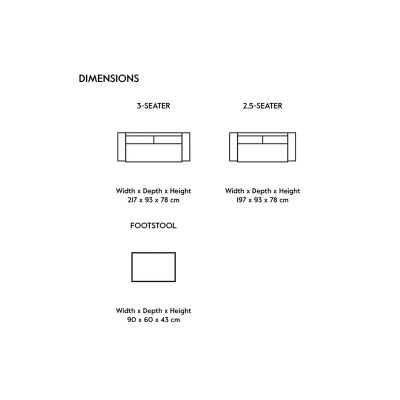 DIMENSIONS

3-SEATER

Width x Depth x Height
217 x 93 x 78 cm

2,5-SEATER

Width x Depth x Height
197 x 93 x 78 cm

FOOTSTOOL

Width x Depth x Height
90 x 60 x 43 cm